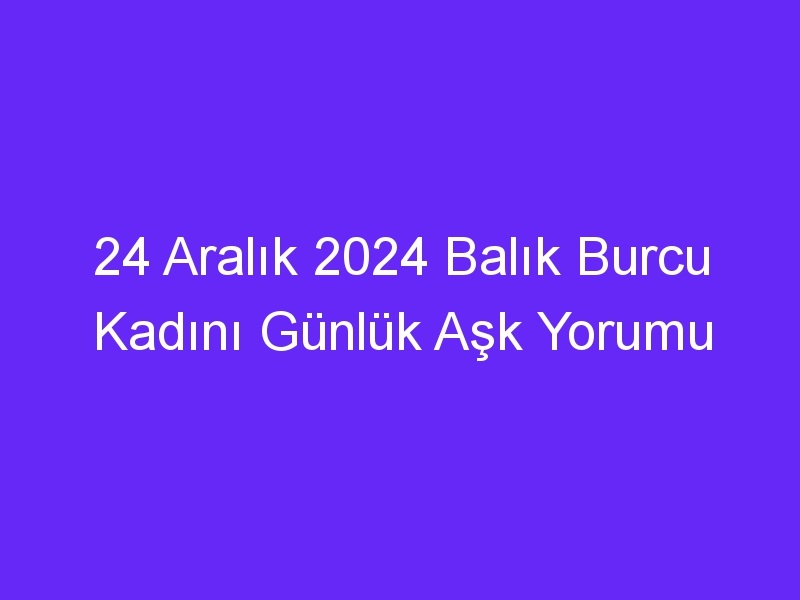 24 Aralık 2024 Balık Burcu Kadını Günlük Aşk Yorumu